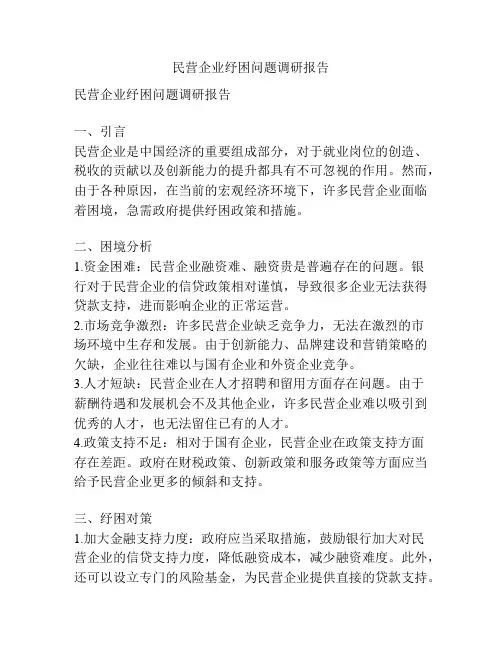 民营企业纾困问题调研报告

民营企业纾困问题调研报告

一、引言
民营企业是中国经济的重要组成部分，对于就业岗位的创造、税收的贡献以及创新能力的提升都具有不可忽视的作用。然而，由于各种原因，在当前的宏观经济环境下，许多民营企业面临着困境，急需政府提供纾困政策和措施。

二、困境分析
1.资金困难：民营企业融资难、融资贵是普遍存在的问题。银行对于民营企业的信贷政策相对谨慎，导致很多企业无法获得贷款支持，进而影响企业的正常运营。
2.市场竞争激烈：许多民营企业缺乏竞争力，无法在激烈的市场环境中生存和发展。由于创新能力、品牌建设和营销策略的欠缺，企业往往难以与国有企业和外资企业竞争。
3.人才短缺：民营企业在人才招聘和留用方面存在问题。由于薪酬待遇和发展机会不及其他企业，许多民营企业难以吸引到优秀的人才，也无法留住已有的人才。
4.政策支持不足：相对于国有企业，民营企业在政策支持方面存在差距。政府在财税政策、创新政策和服务政策等方面应当给予民营企业更多的倾斜和支持。

三、纾困对策
1.加大金融支持力度：政府应当采取措施，鼓励银行加大对民营企业的信贷支持力度，降低融资成本，减少融资难度。此外，还可以设立专门的风险基金，为民营企业提供直接的贷款支持。